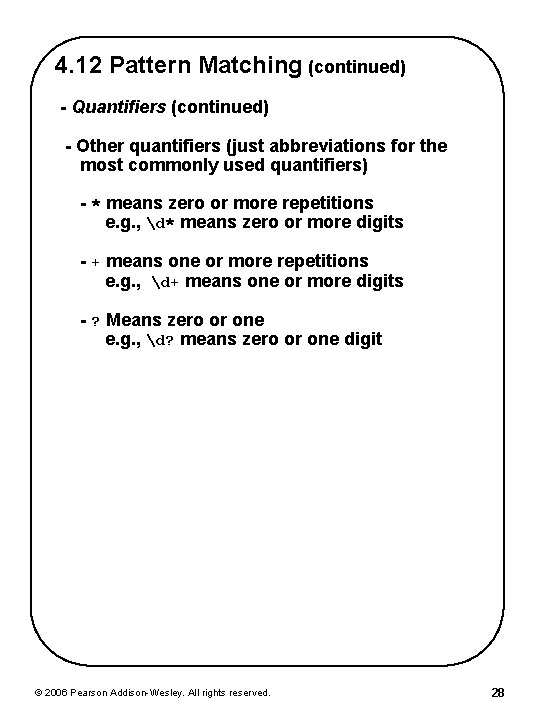 4.12 Pattern Matching (continued)

- Quantifiers (continued)

- Other quantifiers (just abbreviations for the most commonly used quantifiers)

- * means zero or more repetitions
e.g., \d* means zero or more digits

- + means one or more repetitions
e.g., \d+ means one or more digits

- ? Means zero or one
e.g., \d? means zero or one digit

© 2006 Pearson Addison-Wesley. All rights reserved.

28